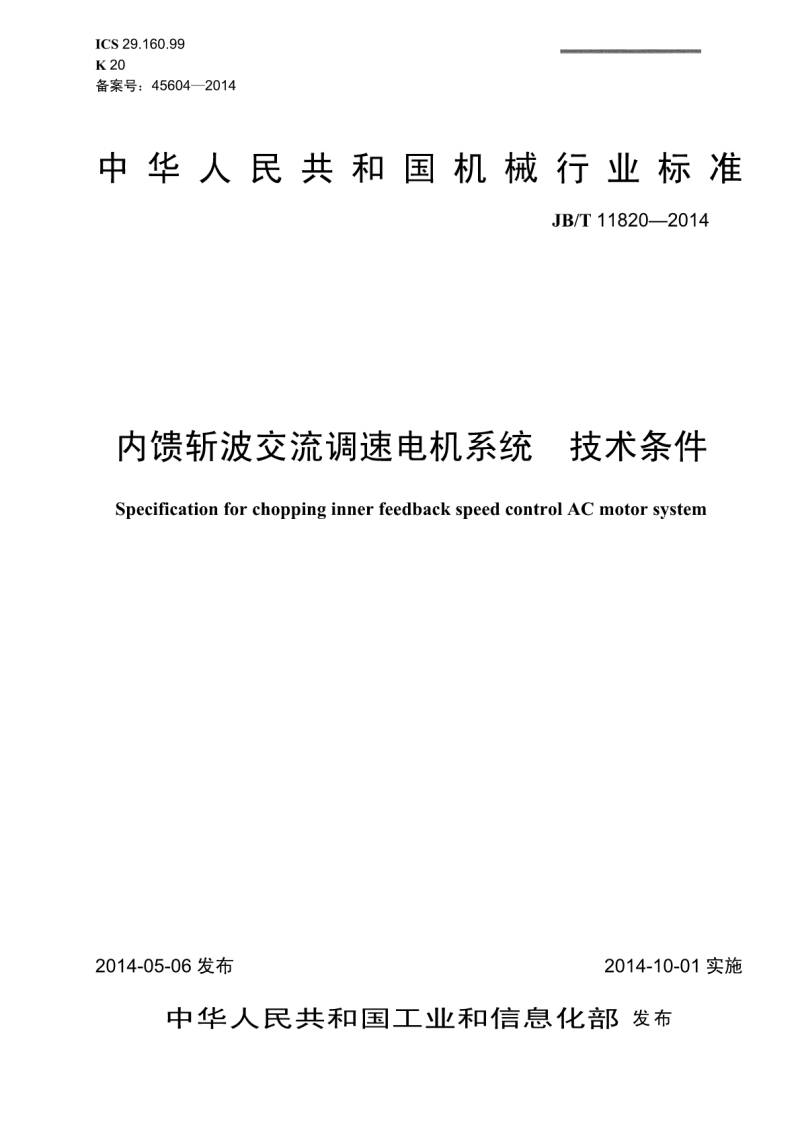 ICS 29.160.99
K 20
备案号：45604—2014

中华人民共和国机械行业标准

JB/T 11820—2014

内馈斩波交流调速电机系统　技术条件

Specification for chopping inner feedback speed control AC motor system

2014-05-06 发布

2014-10-01 实施

中华人民共和国工业和信息化部 发布